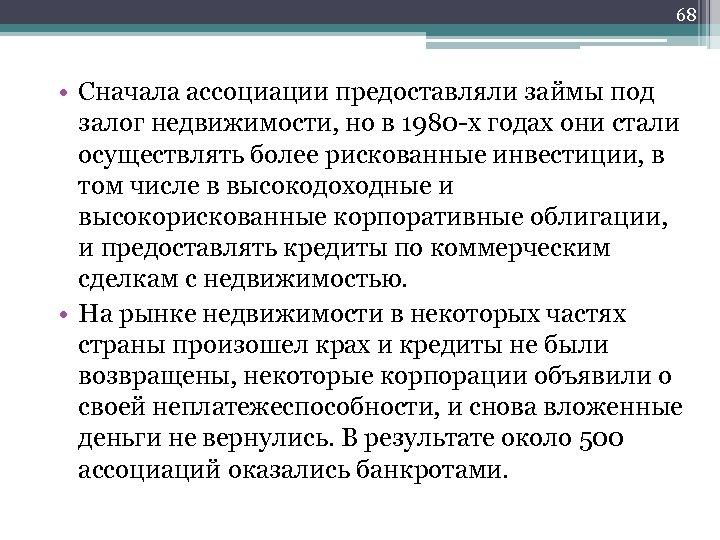 68

• Сначала ассоциации предоставляли займы под залог недвижимости, но в 1980-х годах они стали осуществлять более рискованные инвестиции, в том числе в высокодоходные и высокорискованные корпоративные облигации, и предоставлять кредиты по коммерческим сделкам с недвижимостью.
• На рынке недвижимости в некоторых частях страны произошел крах и кредиты не были возвращены, некоторые корпорации объявили о своей неплатежеспособности, и снова вложенные деньги не вернулись. В результате около 500 ассоциаций оказались банкротами.